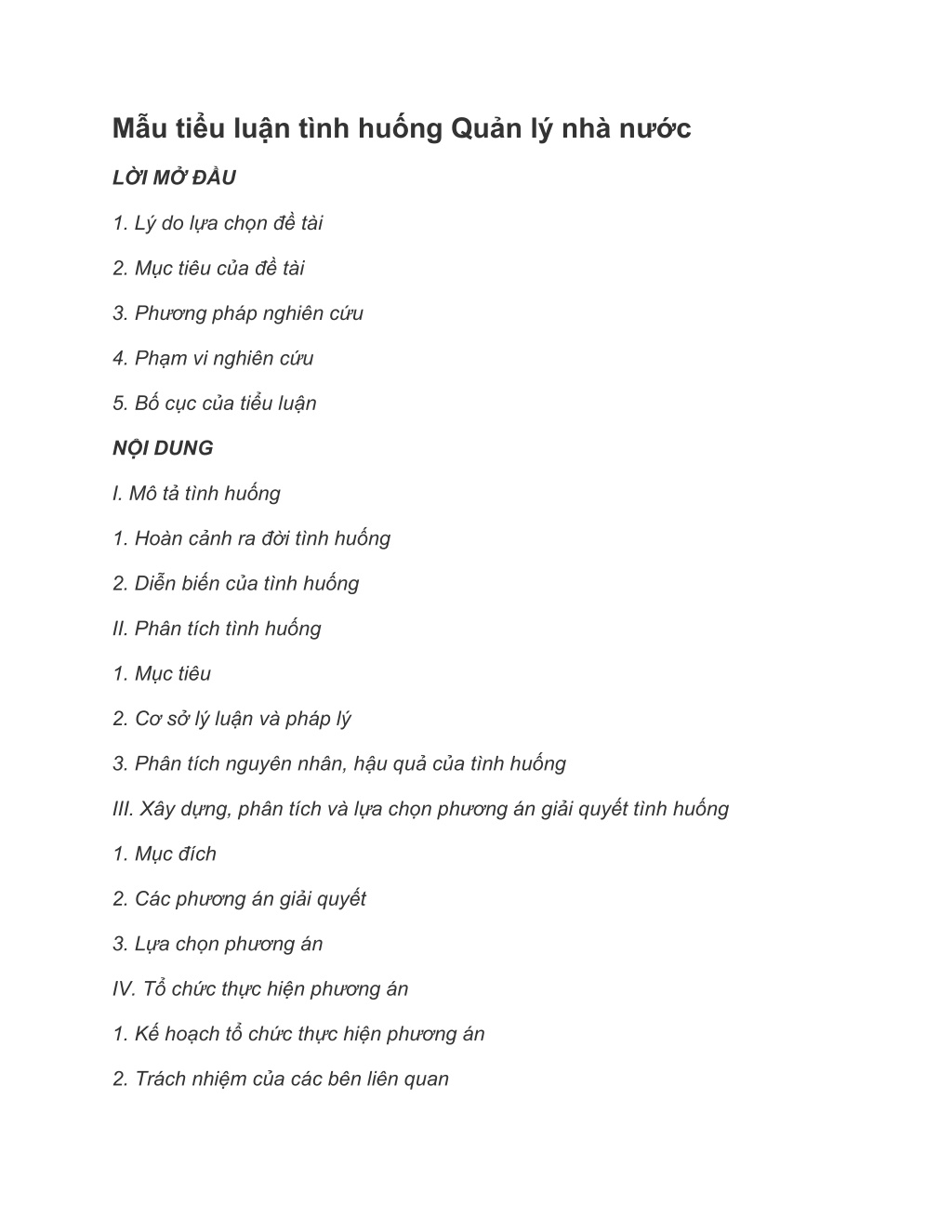 Mẫu tiểu luận tình huống Quản lý nhà nước

LỜI MỞ ĐẦU

1. Lý do lựa chọn đề tài

2. Mục tiêu của đề tài

3. Phương pháp nghiên cứu

4. Phạm vi nghiên cứu

5. Bố cục của tiểu luận

NỘI DUNG

I. Mô tả tình huống

1. Hoàn cảnh ra đời tình huống

2. Diễn biến của tình huống

II. Phân tích tình huống

1. Mục tiêu

2. Cơ sở lý luận và pháp lý

3. Phân tích nguyên nhân, hậu quả của tình huống

III. Xây dựng, phân tích và lựa chọn phương án giải quyết tình huống

1. Mục đích

2. Các phương án giải quyết

3. Lựa chọn phương án

IV. Tổ chức thực hiện phương án

1. Kế hoạch tổ chức thực hiện phương án

2. Trách nhiệm của các bên liên quan